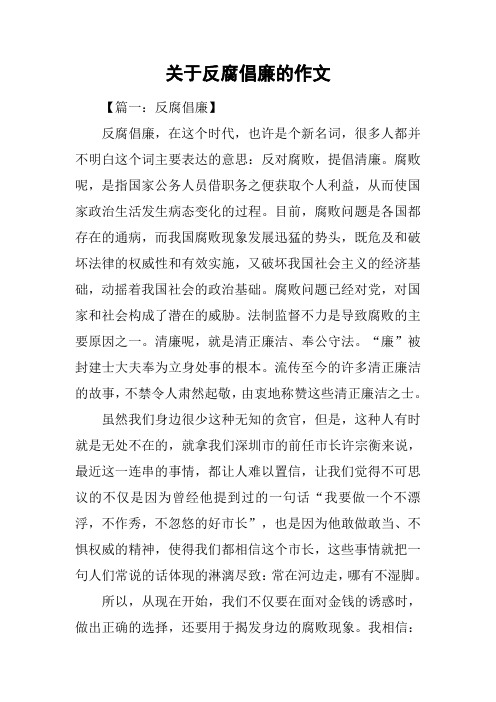 关于反腐倡廉的作文

【篇一：反腐倡廉】

反腐倡廉，在这个时代，也许是个新名词，很多人都并不明白这个词主要表达的意思：反对腐败，提倡清廉。腐败呢，是指国家公务人员借职务之便获取个人利益，从而使国家政治生活发生病态变化的过程。目前，腐败问题是各国都存在的通病，而我国腐败现象发展迅猛的势头，既危及和破坏法律的权威性和有效实施，又破坏我国社会主义的经济基础，动摇着我国社会的政治基础。腐败问题已经对党，对国家和社会构成了潜在的威胁。法制监督不力是导致腐败的主要原因之一。清廉呢，就是清正廉洁、奉公守法。“廉”被封建士大夫奉为立身处事的根本。流传至今的许多清正廉洁的故事，不禁令人肃然起敬，由衷地称赞这些清正廉洁之士。

虽然我们身边很少这种无知的贪官，但是，这种人有时就是无处不在的，就拿我们深圳市的前任市长许宗衡来说，最近这一连串的事情，都让人难以置信，让我们觉得不可思议的不仅是因为曾经他提到过的一句话“我要做一个不漂浮，不作秀，不忽悠的好市长”，也是因为他敢做敢当、不惧权威的精神，使得我们都相信这个市长，这些事情就把一句人们常说的话体现的淋漓尽致：常在河边走，哪有不湿脚。

所以，从现在开始，我们不仅要在面对金钱的诱惑时，做出正确的选择，还要用于揭发身边的腐败现象。我相信：